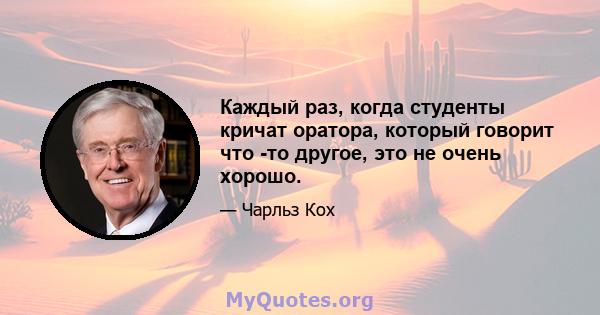 Каждый раз, когда студенты кричат оратора, который говорит что -то другое, это не очень хорошо.

— Чарльз Кох

MyQuotes.org